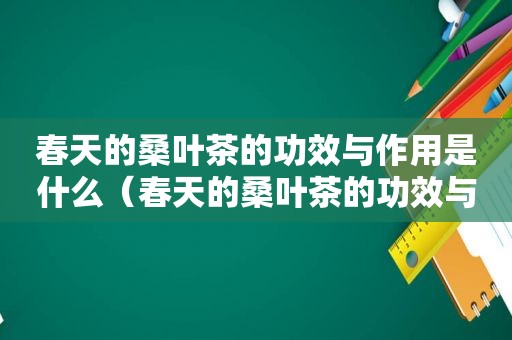 春天的桑叶茶的功效与作用是什么（春天的桑叶茶的功效与